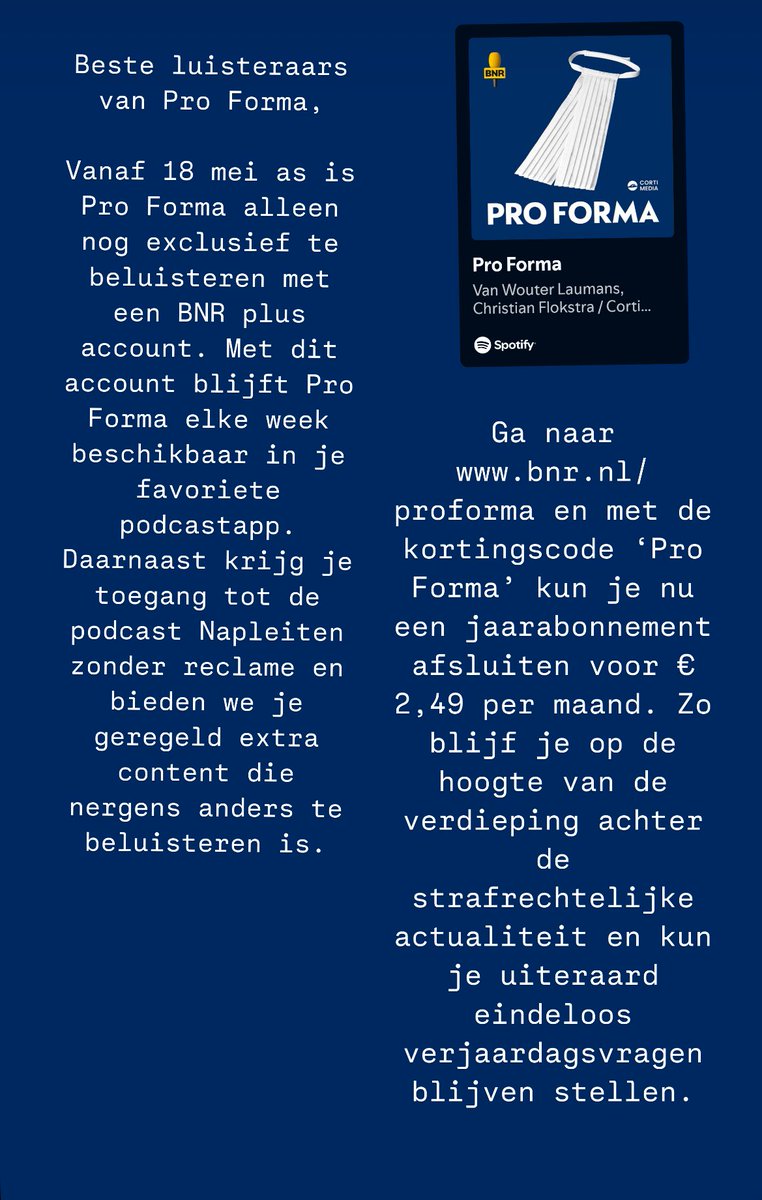 Beste luisteraars van Pro Forma,

Vanaf 18 mei as is Pro Forma alleen nog exclusief te beluisteren met een BNR plus account. Met dit account blijft Pro Forma elke week beschikbaar in je favoriete podcastapp. Daarnaast krijg je toegang tot de podcast Napleiten zonder reclame en bieden we je geregeld extra content die nergens anders te beluisteren is.

BNR

CORTI MEDIA

PRO FORMA

Pro Forma

Van Wouter Laumans, Christian Flokstra / Corti...

Spotify

Ga naar www.bnr.nl/proforma en met de kortingscode ‘Pro Forma’ kun je nu een jaarabonnement afsluiten voor € 2,49 per maand. Zo blijf je op de hoogte van de verdieping achter de strafrechtelijke actualiteit en kun je uiteraard eindeloos verjaardagsvragen blijven stellen.